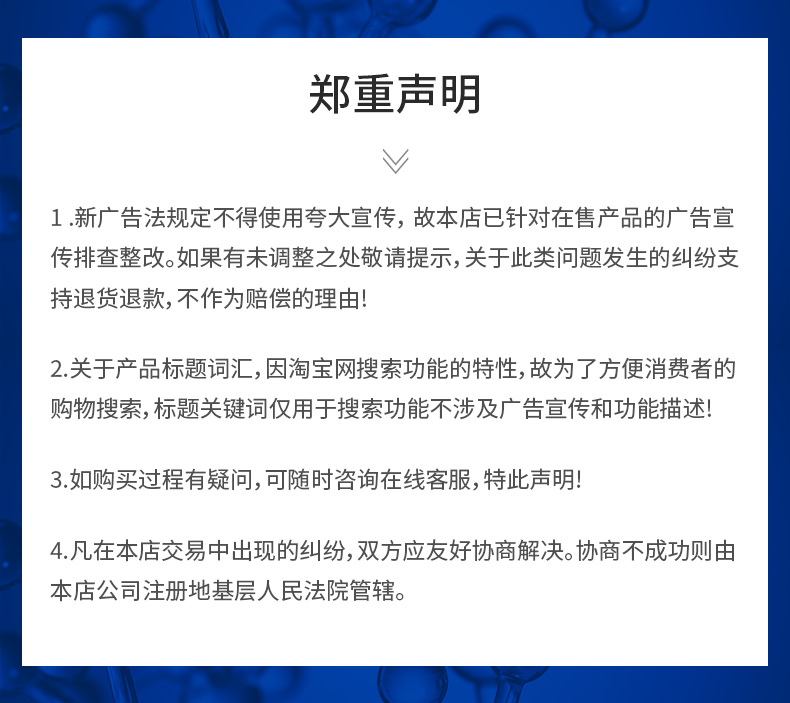 郑重声明

1 .新广告法规定不得使用夸大宣传，故本店已针对在售产品的广告宣传排查整改。如果有未调整之处敬请提示，关于此类问题发生的纠纷支持退货退款，不作为赔偿的理由!

2.关于产品标题词汇，因淘宝网搜索功能的特性，故为了方便消费者的购物搜索，标题关键词仅用于搜索功能不涉及广告宣传和功能描述!

3.如购买过程有疑问，可随时咨询在线客服，特此声明!

4.凡在本店交易中出现的纠纷，双方应友好协商解决。协商不成功则由本店公司注册地基层人民法院管辖。